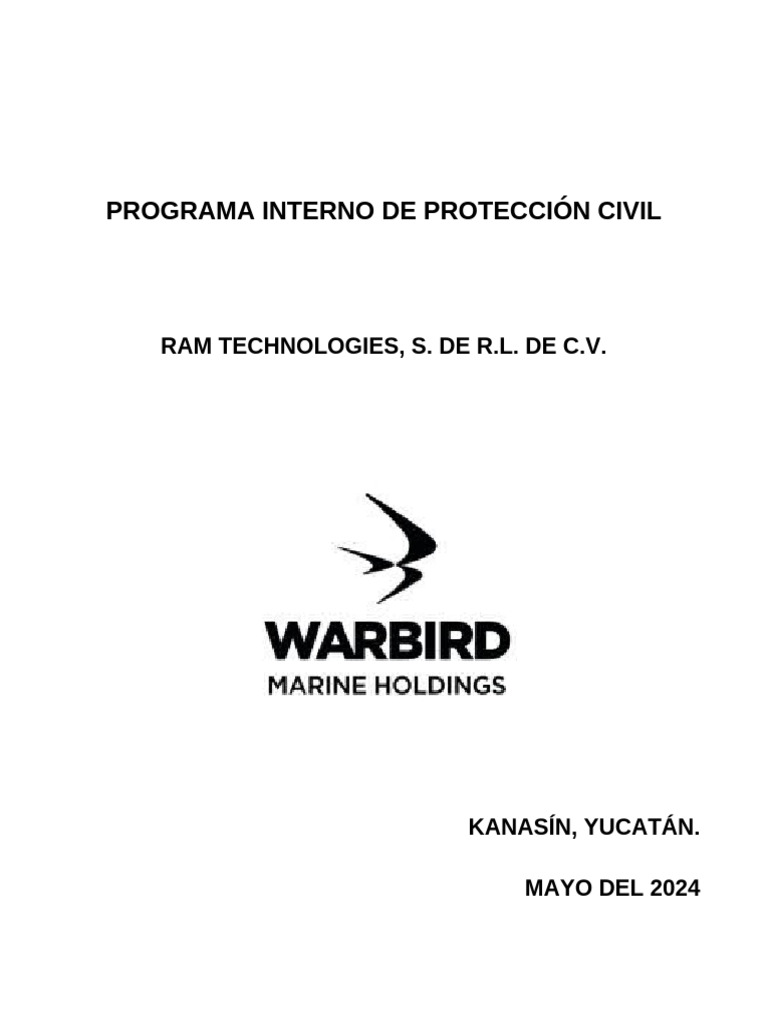 PROGRAMA INTERNO DE PROTECCIÓN CIVIL

RAM TECHNOLOGIES, S. DE R.L. DE C.V.

WARBIRD
MARINE HOLDINGS

KANASÍN, YUCATÁN.

MAYO DEL 2024